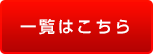 一覧はこちら